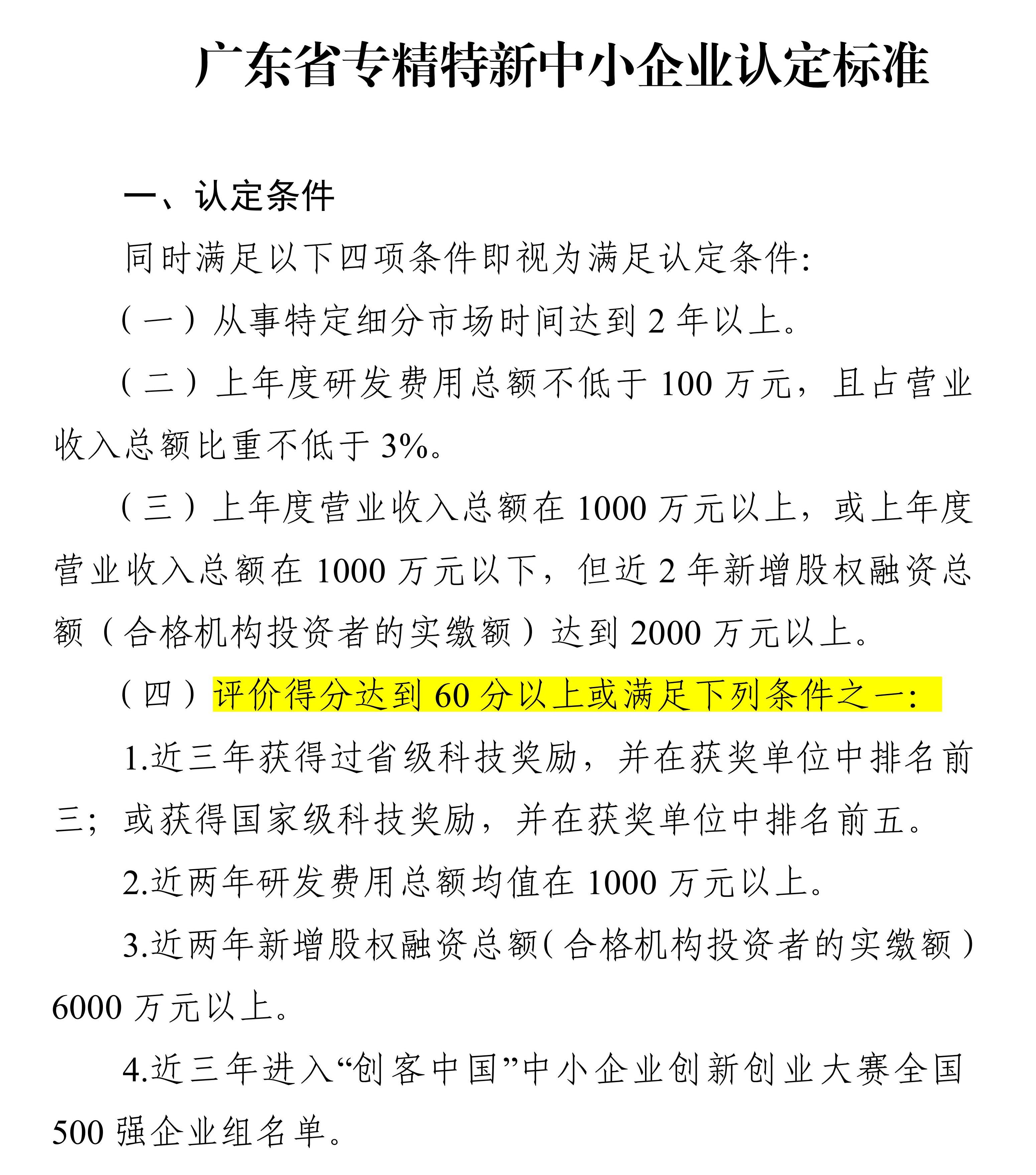 广东省专精特新中小企业认定标准

一、认定条件

同时满足以下四项条件即视为满足认定条件:

（一）从事特定细分市场时间达到 2 年以上。

（二）上年度研发费用总额不低于 100 万元，且占营业收入总额比重不低于 3%。

（三）上年度营业收入总额在 1000 万元以上，或上年度营业收入总额在 1000 万元以下，但近 2 年新增股权融资总额（合格机构投资者的实缴额）达到 2000 万元以上。

（四）评价得分达到 60 分以上或满足下列条件之一:

1.近三年获得过省级科技奖励，并在获奖单位中排名前三；或获得国家级科技奖励，并在获奖单位中排名前五。

2.近两年研发费用总额均值在 1000 万元以上。

3.近两年新增股权融资总额(合格机构投资者的实缴额）6000 万元以上。

4.近三年进入“创客中国”中小企业创新创业大赛全国 500 强企业组名单。